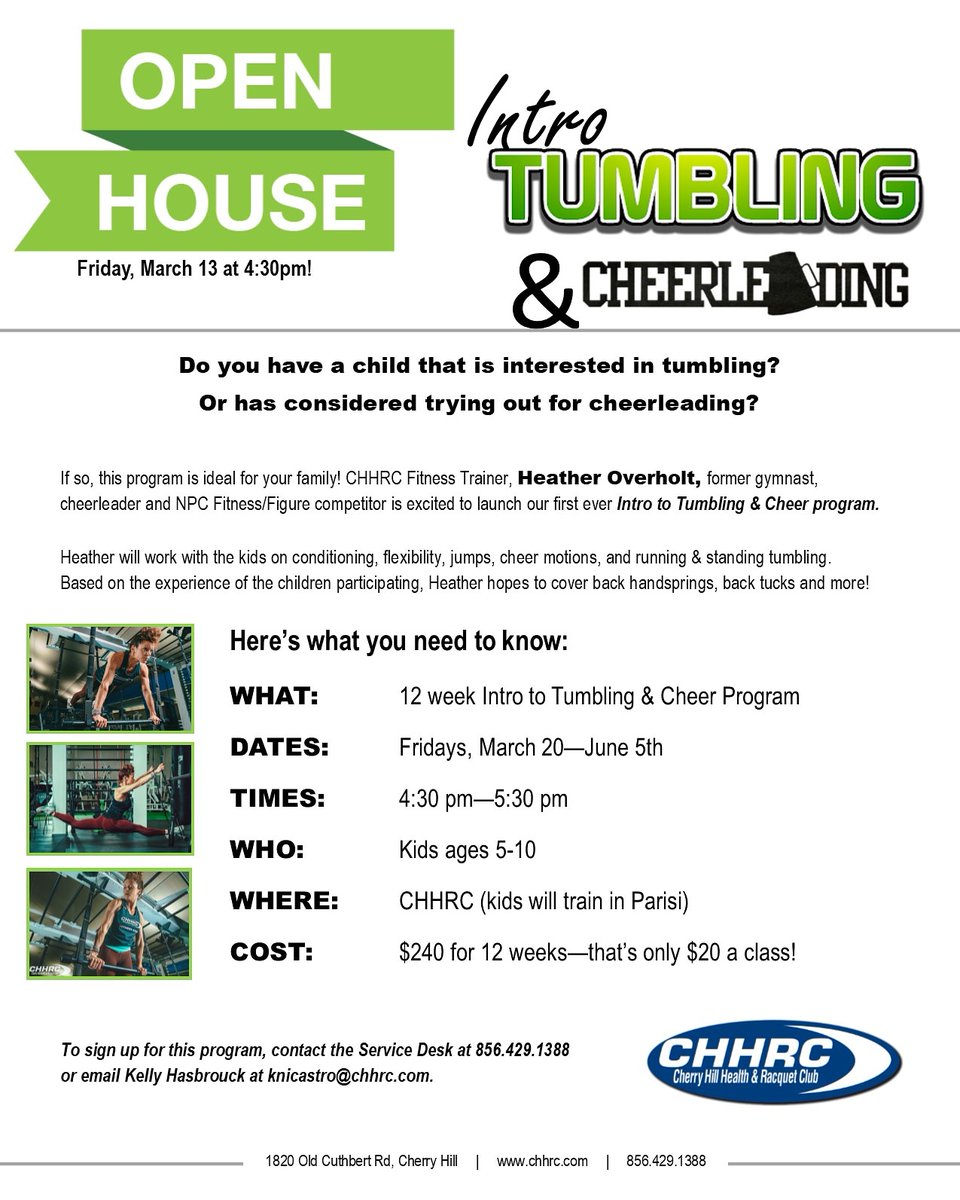 OPEN
HOUSE

Friday, March 13 at 4:30pm!

Intro
TUMBLING
& CHEERLEADING

Do you have a child that is interested in tumbling?
Or has considered trying out for cheerleading?

If so, this program is ideal for your family! CHHRC Fitness Trainer, Heather Overholt, former gymnast, cheerleader and NPC Fitness/Figure competitor is excited to launch our first ever Intro to Tumbling & Cheer program.

Heather will work with the kids on conditioning, flexibility, jumps, cheer motions, and running & standing tumbling. Based on the experience of the children participating, Heather hopes to cover back handsprings, back tucks and more!

Here's what you need to know:

WHAT: 12 week Intro to Tumbling & Cheer Program

DATES: Fridays, March 20—June 5th

TIMES: 4:30 pm—5:30 pm

WHO: Kids ages 5-10

WHERE: CHHRC (kids will train in Parisi)

COST: $240 for 12 weeks—that's only $20 a class!

To sign up for this program, contact the Service Desk at 856.429.1388 or email Kelly Hasbrouck at knicastro@chhrc.com.

CHHRC
Cherry Hill Health & Racquet Club

1820 Old Cuthbert Rd, Cherry Hill | www.chhrc.com | 856.429.1388